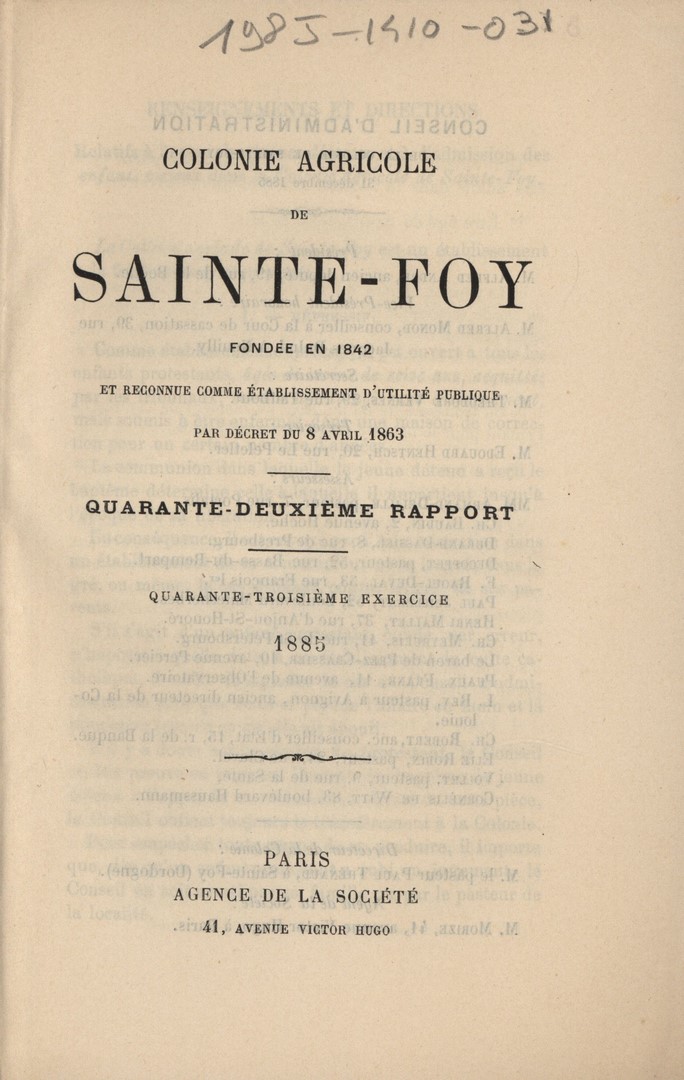 1985-1410-031

COLONIE AGRICOLE

DE

SAINTE-FOY

FONDÉE EN 1842

ET RECONNUE COMME ÉTABLISSEMENT D'UTILITÉ PUBLIQUE

PAR DÉCRET DU 8 AVRIL 1863

QUARANTE-DEUXIÈME RAPPORT

QUARANTE-TROISIÈME EXERCICE

1885

PARIS
AGENCE DE LA SOCIÉTÉ
41, AVENUE VICTOR HUGO